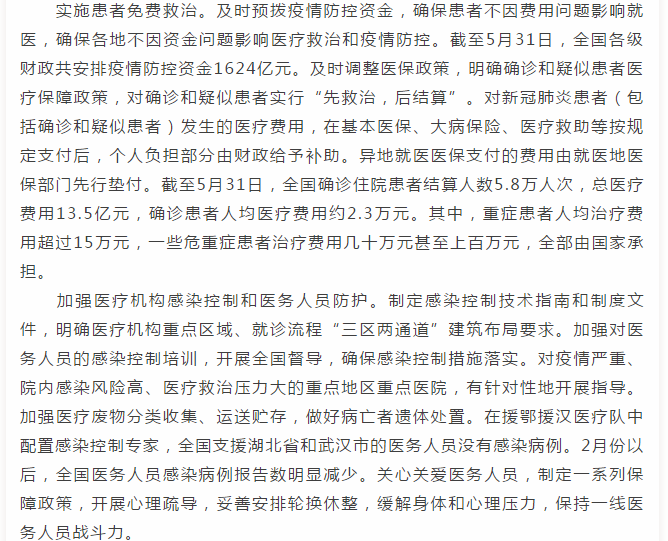 实施患者免费救治。及时预拨疫情防控资金，确保患者不因费用问题影响就医，确保各地不因资金问题影响医疗救治和疫情防控。截至5月31日，全国各级财政共安排疫情防控资金1624亿元。及时调整医保政策，明确确诊和疑似患者医疗保障政策，对确诊和疑似患者实行“先救治，后结算”。对新冠肺炎患者（包括确诊和疑似患者）发生的医疗费用，在基本医保、大病保险、医疗救助等按规定支付后，个人负担部分由财政给予补助。异地就医医保支付的费用由就医地医保部门先行垫付。截至5月31日，全国确诊住院患者结算人数5.8万人次，总医疗费用13.5亿元，确诊患者人均医疗费用约2.3万元。其中，重症患者人均治疗费用超过15万元，一些危重症患者治疗费用几十万元甚至上百万元，全部由国家承担。

加强医疗机构感染控制和医务人员防护。制定感染控制技术指南和制度文件，明确医疗机构重点区域、就诊流程“三区两通道”建筑布局要求。加强对医务人员的感染控制培训，开展全国督导，确保感染控制措施落实。对疫情严重、院内感染风险高、医疗救治压力大的重点地区重点医院，有针对性地开展指导。加强医疗废物分类收集、运送贮存，做好病亡者遗体处置。在援鄂援汉医疗队中配置感染控制专家，全国支援湖北省和武汉市的医务人员没有感染病例。2月份以后，全国医务人员感染病例报告数明显减少。关心关爱医务人员，制定一系列保障政策，开展心理疏导，妥善安排轮换休整，缓解身体和心理压力，保持一线医务人员战斗力。